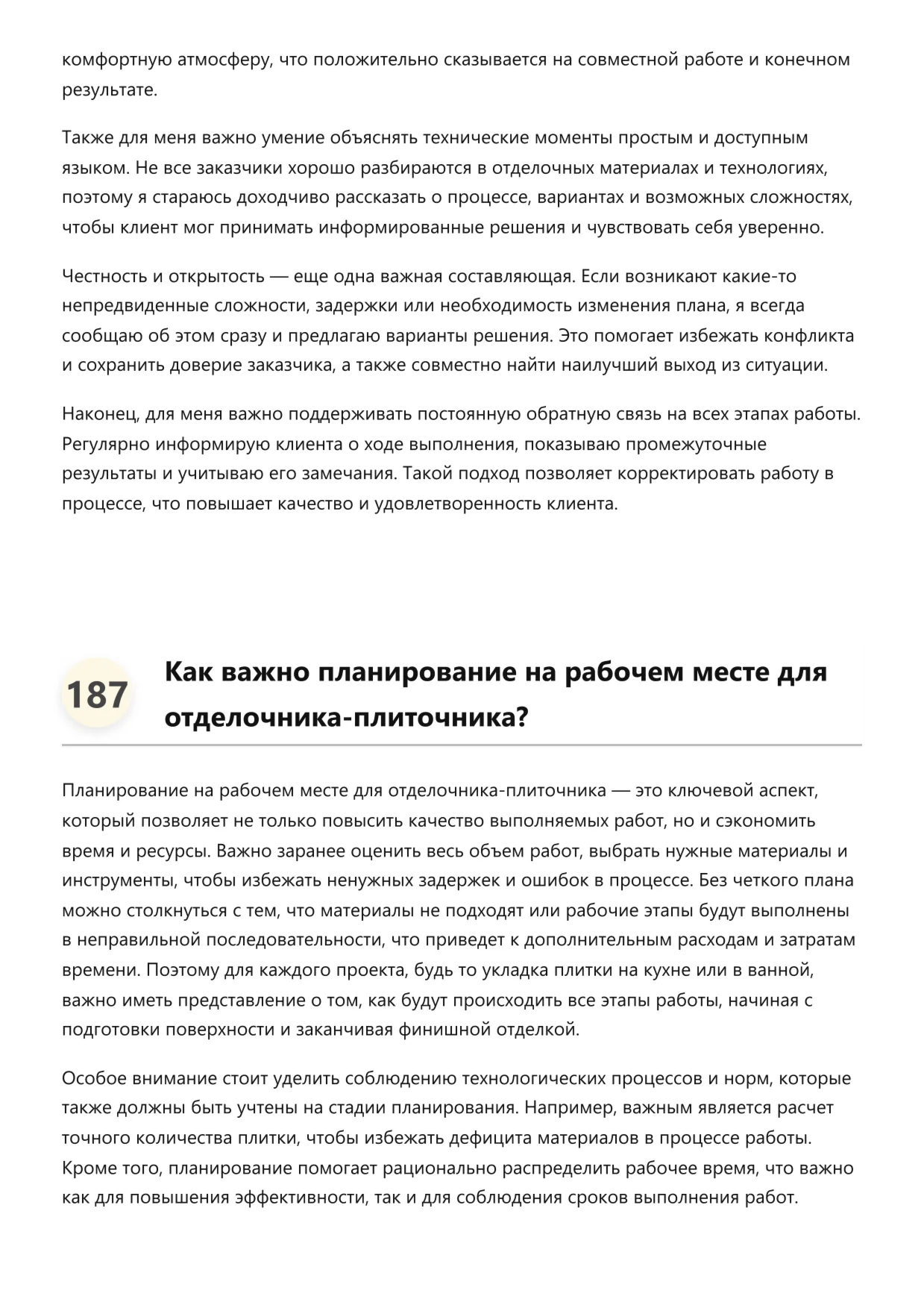 комфортную атмосферу, что положительно сказывается на совместной работе и конечном результате.

Также для меня важно умение объяснять технические моменты простым и доступным языком. Не все заказчики хорошо разбираются в отделочных материалах и технологиях, поэтому я стараюсь доходчиво рассказать о процессе, вариантах и возможных сложностях, чтобы клиент мог принимать информированные решения и чувствовать себя уверенно.

Честность и открытость — еще одна важная составляющая. Если возникают какие-то непредвиденные сложности, задержки или необходимость изменения плана, я всегда сообщаю об этом сразу и предлагаю варианты решения. Это помогает избежать конфликта и сохранить доверие заказчика, а также совместно найти наилучший выход из ситуации.

Наконец, для меня важно поддерживать постоянную обратную связь на всех этапах работы. Регулярно информирую клиента о ходе выполнения, показываю промежуточные результаты и учитываю его замечания. Такой подход позволяет корректировать работу в процессе, что повышает качество и удовлетворенность клиента.

187

Как важно планирование на рабочем месте для отделочника-плиточника?

Планирование на рабочем месте для отделочника-плиточника — это ключевой аспект, который позволяет не только повысить качество выполняемых работ, но и сэкономить время и ресурсы. Важно заранее оценить весь объем работ, выбрать нужные материалы и инструменты, чтобы избежать ненужных задержек и ошибок в процессе. Без четкого плана можно столкнуться с тем, что материалы не подходят или рабочие этапы будут выполнены в неправильной последовательности, что приведет к дополнительным расходам и затратам времени. Поэтому для каждого проекта, будь то укладка плитки на кухне или в ванной, важно иметь представление о том, как будут происходить все этапы работы, начиная с подготовки поверхности и заканчивая финишной отделкой.

Особое внимание стоит уделить соблюдению технологических процессов и норм, которые также должны быть учтены на стадии планирования. Например, важным является расчет точного количества плитки, чтобы избежать дефицита материалов в процессе работы. Кроме того, планирование помогает рационально распределить рабочее время, что важно как для повышения эффективности, так и для соблюдения сроков выполнения работ.